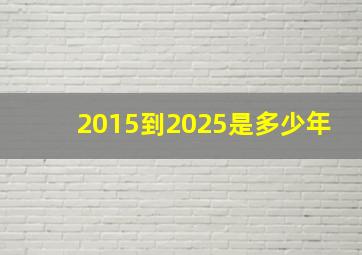 2015到2025是多少年